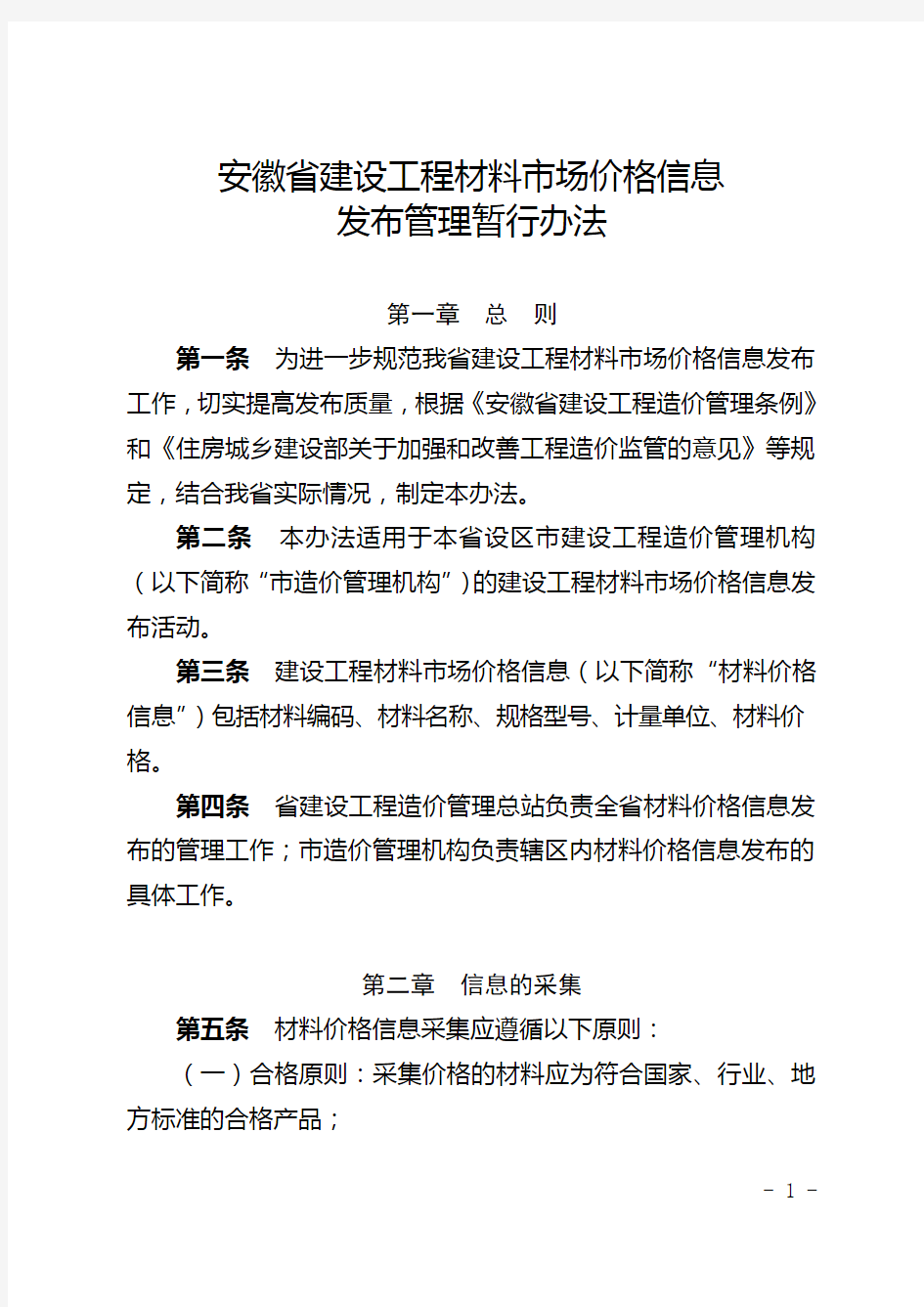 安徽省建设工程材料市场价格信息
发布管理暂行办法

第一章　总　则

第一条　为进一步规范我省建设工程材料市场价格信息发布工作，切实提高发布质量，根据《安徽省建设工程造价管理条例》和《住房城乡建设部关于加强和改善工程造价监管的意见》等规定，结合我省实际情况，制定本办法。

第二条　本办法适用于本省设区市建设工程造价管理机构（以下简称“市造价管理机构”）的建设工程材料市场价格信息发布活动。

第三条　建设工程材料市场价格信息（以下简称“材料价格信息”）包括材料编码、材料名称、规格型号、计量单位、材料价格。

第四条　省建设工程造价管理总站负责全省材料价格信息发布的管理工作；市造价管理机构负责辖区内材料价格信息发布的具体工作。

第二章　信息的采集

第五条　材料价格信息采集应遵循以下原则：

（一）合格原则：采集价格的材料应为符合国家、行业、地方标准的合格产品；

- 1 -